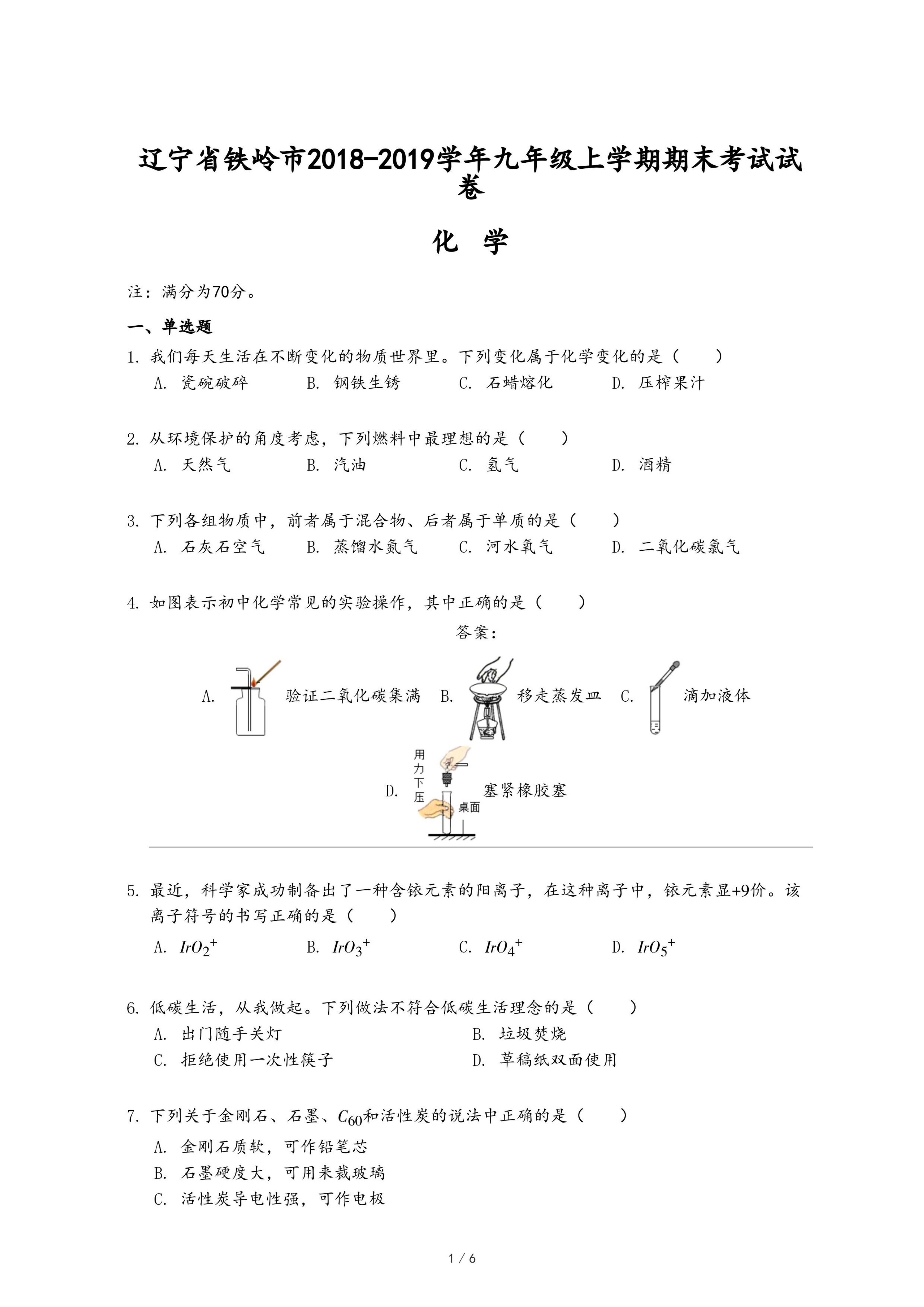 辽宁省铁岭市2018-2019学年九年级上学期期末考试试卷

化 学

注：满分为70分。

一、单选题

1. 我们每天生活在不断变化的物质世界里。下列变化属于化学变化的是（　　）

A. 瓷碗破碎　B. 钢铁生锈　C. 石蜡熔化　D. 压榨果汁

2. 从环境保护的角度考虑，下列燃料中最理想的是（　　）

A. 天然气　B. 汽油　C. 氢气　D. 酒精

3. 下列各组物质中，前者属于混合物、后者属于单质的是（　　）

A. 石灰石空气　B. 蒸馏水氮气　C. 河水氧气　D. 二氧化碳氯气

4. 如图表示初中化学常见的实验操作，其中正确的是（　　）

答案：

A. 验证二氧化碳集满　B. 移走蒸发皿　C. 滴加液体

D. 用力下压 桌面 塞紧橡胶塞

5. 最近，科学家成功制备出了一种含铱元素的阳离子，在这种离子中，铱元素显+9价。该离子符号的书写正确的是（　　）

A. $IrO_2^+$　B. $IrO_3^+$　C. $IrO_4^+$　D. $IrO_5^+$

6. 低碳生活，从我做起。下列做法不符合低碳生活理念的是（　　）

A. 出门随手关灯　B. 垃圾焚烧

C. 拒绝使用一次性筷子　D. 草稿纸双面使用

7. 下列关于金刚石、石墨、$C_{60}$和活性炭的说法中正确的是（　　）

A. 金刚石质软，可作铅笔芯

B. 石墨硬度大，可用来裁玻璃

C. 活性炭导电性强，可作电极

1 / 6